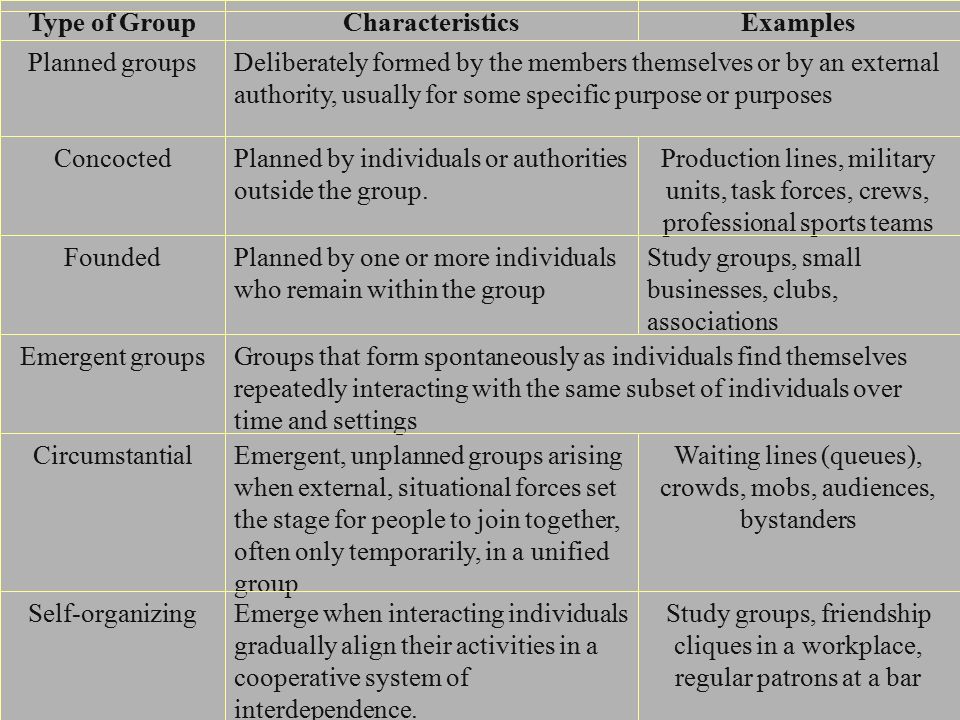 | Type of Group | Characteristics | Examples |
|---|---|---|
| Planned groups | Deliberately formed by the members themselves or by an external authority, usually for some specific purpose or purposes | |
| Concocted | Planned by individuals or authorities outside the group. | Production lines, military units, task forces, crews, professional sports teams |
| Founded | Planned by one or more individuals who remain within the group | Study groups, small businesses, clubs, associations |
| Emergent groups | Groups that form spontaneously as individuals find themselves repeatedly interacting with the same subset of individuals over time and settings | |
| Circumstantial | Emergent, unplanned groups arising when external, situational forces set the stage for people to join together, often only temporarily, in a unified group | Waiting lines (queues), crowds, mobs, audiences, bystanders |
| Self-organizing | Emerge when interacting individuals gradually align their activities in a cooperative system of interdependence. | Study groups, friendship cliques in a workplace, regular patrons at a bar |